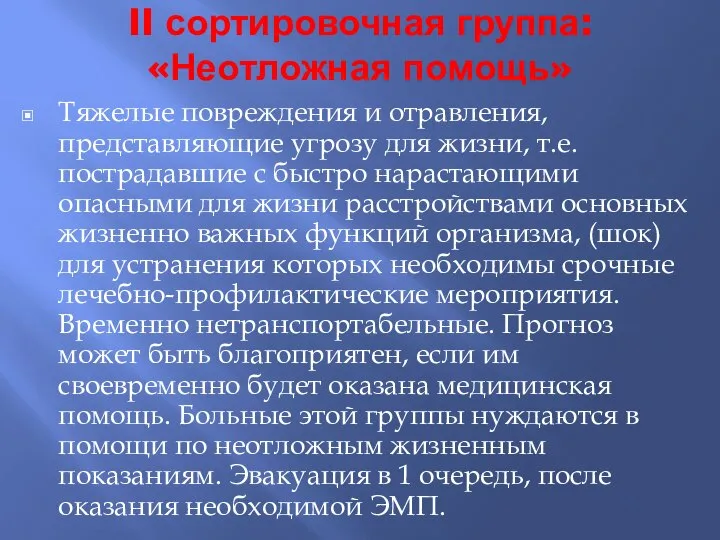 II сортировочная группа: «Неотложная помощь»

Тяжелые повреждения и отравления, представляющие угрозу для жизни, т.е. пострадавшие с быстро нарастающими опасными для жизни расстройствами основных жизненно важных функций организма, (шок) для устранения которых необходимы срочные лечебно-профилактические мероприятия. Временно нетранспортабельные. Прогноз может быть благоприятен, если им своевременно будет оказана медицинская помощь. Больные этой группы нуждаются в помощи по неотложным жизненным показаниям. Эвакуация в 1 очередь, после оказания необходимой ЭМП.